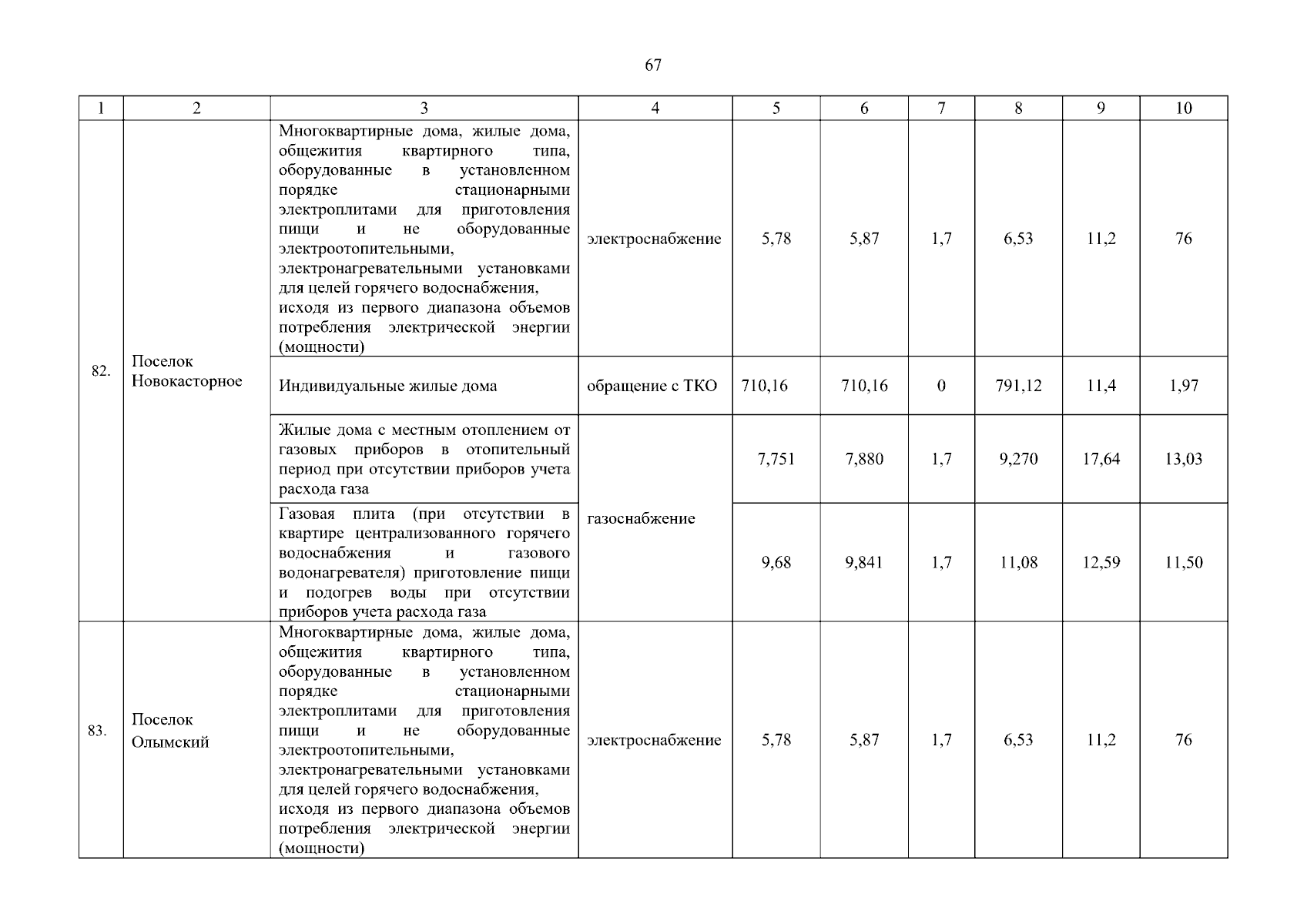 67

| 1 | 2 | 3 | 4 | 5 | 6 | 7 | 8 | 9 | 10 |
|---|---|---|---|---|---|---|---|---|---|
| 82. | Поселок Новокасторное | Многоквартирные дома, жилые дома, общежития квартирного типа, оборудованные в установленном порядке стационарными электроплитами для приготовления пищи и не оборудованные электроотопительными, электронагревательными установками для целей горячего водоснабжения, исходя из первого диапазона объемов потребления электрической энергии (мощности) | электроснабжение | 5,78 | 5,87 | 1,7 | 6,53 | 11,2 | 76 |
| | | Индивидуальные жилые дома | обращение с ТКО | 710,16 | 710,16 | 0 | 791,12 | 11,4 | 1,97 |
| | | Жилые дома с местным отоплением от газовых приборов в отопительный период при отсутствии приборов учета расхода газа | газоснабжение | 7,751 | 7,880 | 1,7 | 9,270 | 17,64 | 13,03 |
| | | Газовая плита (при отсутствии в квартире централизованного горячего водоснабжения и газового водонагревателя) приготовление пищи и подогрев воды при отсутствии приборов учета расхода газа | | 9,68 | 9,841 | 1,7 | 11,08 | 12,59 | 11,50 |
| 83. | Поселок Олымский | Многоквартирные дома, жилые дома, общежития квартирного типа, оборудованные в установленном порядке стационарными электроплитами для приготовления пищи и не оборудованные электроотопительными, электронагревательными установками для целей горячего водоснабжения, исходя из первого диапазона объемов потребления электрической энергии (мощности) | электроснабжение | 5,78 | 5,87 | 1,7 | 6,53 | 11,2 | 76 |